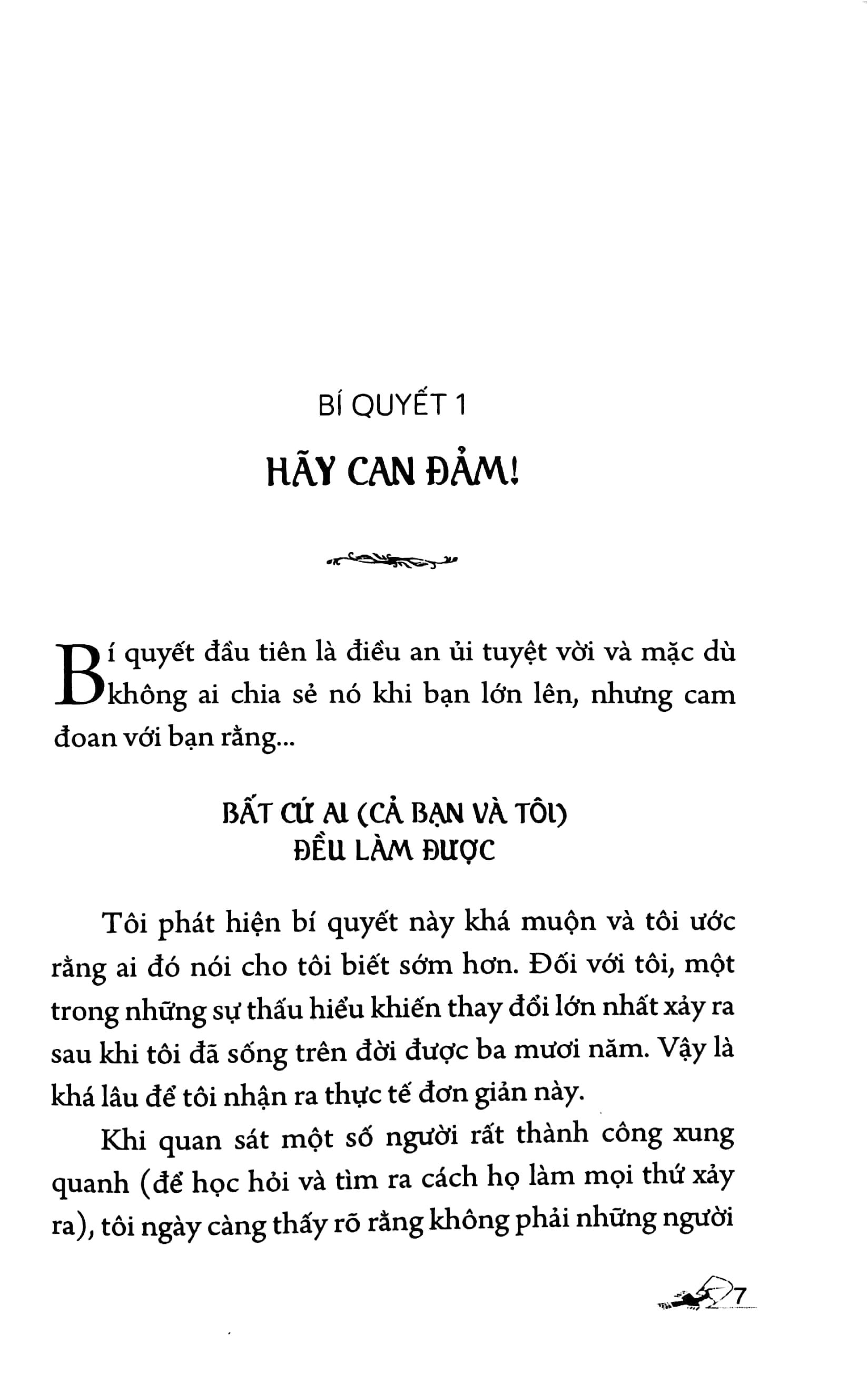 BÍ QUYẾT 1

HÃY CAN ĐẢM!

Bí quyết đầu tiên là điều an ủi tuyệt vời và mặc dù không ai chia sẻ nó khi bạn lớn lên, nhưng cam đoan với bạn rằng...

BẤT CỨ AI (CẢ BẠN VÀ TÔI) ĐỀU LÀM ĐƯỢC

Tôi phát hiện bí quyết này khá muộn và tôi ước rằng ai đó nói cho tôi biết sớm hơn. Đối với tôi, một trong những sự thấu hiểu khiến thay đổi lớn nhất xảy ra sau khi tôi đã sống trên đời được ba mươi năm. Vậy là khá lâu để tôi nhận ra thực tế đơn giản này.

Khi quan sát một số người rất thành công xung quanh (để học hỏi và tìm ra cách họ làm mọi thứ xảy ra), tôi ngày càng thấy rõ rằng không phải những người

7